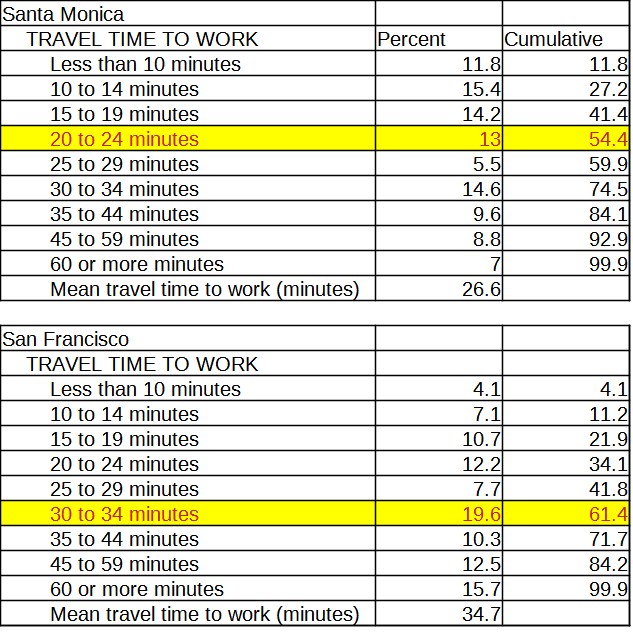 | Santa Monica | | |
|---|---|---|
| TRAVEL TIME TO WORK | Percent | Cumulative |
| Less than 10 minutes | 11.8 | 11.8 |
| 10 to 14 minutes | 15.4 | 27.2 |
| 15 to 19 minutes | 14.2 | 41.4 |
| 20 to 24 minutes | 13 | 54.4 |
| 25 to 29 minutes | 5.5 | 59.9 |
| 30 to 34 minutes | 14.6 | 74.5 |
| 35 to 44 minutes | 9.6 | 84.1 |
| 45 to 59 minutes | 8.8 | 92.9 |
| 60 or more minutes | 7 | 99.9 |
| Mean travel time to work (minutes) | 26.6 | |

| San Francisco | | |
|---|---|---|
| TRAVEL TIME TO WORK | | |
| Less than 10 minutes | 4.1 | 4.1 |
| 10 to 14 minutes | 7.1 | 11.2 |
| 15 to 19 minutes | 10.7 | 21.9 |
| 20 to 24 minutes | 12.2 | 34.1 |
| 25 to 29 minutes | 7.7 | 41.8 |
| 30 to 34 minutes | 19.6 | 61.4 |
| 35 to 44 minutes | 10.3 | 71.7 |
| 45 to 59 minutes | 12.5 | 84.2 |
| 60 or more minutes | 15.7 | 99.9 |
| Mean travel time to work (minutes) | 34.7 | |